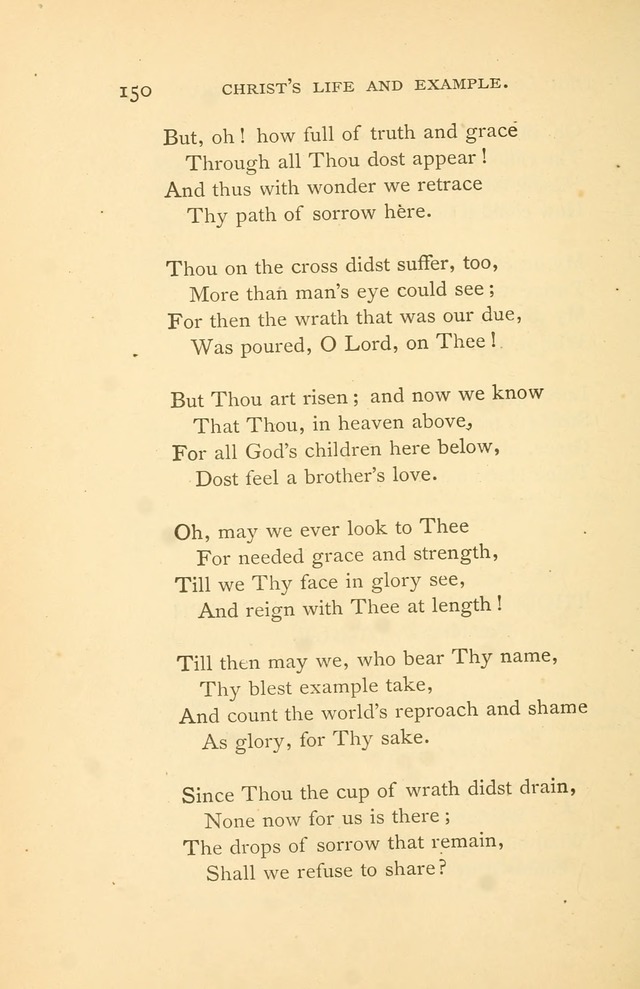 150 CHRIST'S LIFE AND EXAMPLE.

But, oh! how full of truth and grace
Through all Thou dost appear!
And thus with wonder we retrace
Thy path of sorrow here.

Thou on the cross didst suffer, too,
More than man's eye could see;
For then the wrath that was our due,
Was poured, O Lord, on Thee!

But Thou art risen; and now we know
That Thou, in heaven above,
For all God's children here below,
Dost feel a brother's love.

Oh, may we ever look to Thee
For needed grace and strength,
Till we Thy face in glory see,
And reign with Thee at length!

Till then may we, who bear Thy name,
Thy blest example take,
And count the world's reproach and shame
As glory, for Thy sake.

Since Thou the cup of wrath didst drain,
None now for us is there;
The drops of sorrow that remain,
Shall we refuse to share?